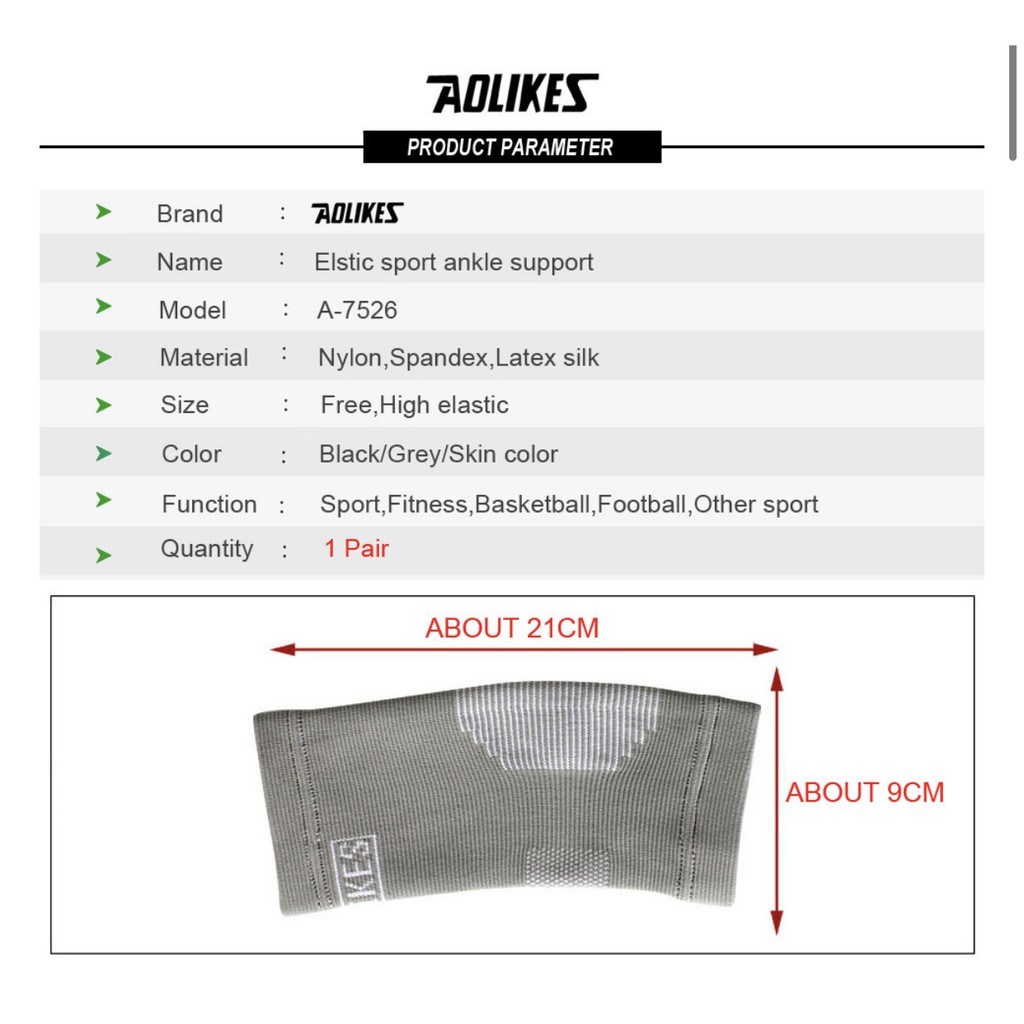 AOLIKES

PRODUCT PARAMETER

| | | | |
|---|---|---|---|
| ➤ | Brand | : | AOLIKES |
| ➤ | Name | : | Elstic sport ankle support |
| ➤ | Model | : | A-7526 |
| ➤ | Material | : | Nylon,Spandex,Latex silk |
| ➤ | Size | : | Free,High elastic |
| ➤ | Color | : | Black/Grey/Skin color |
| ➤ | Function | : | Sport,Fitness,Basketball,Football,Other sport |
| ➤ | Quantity | : | 1 Pair |

ABOUT 21CM

ABOUT 9CM

KES